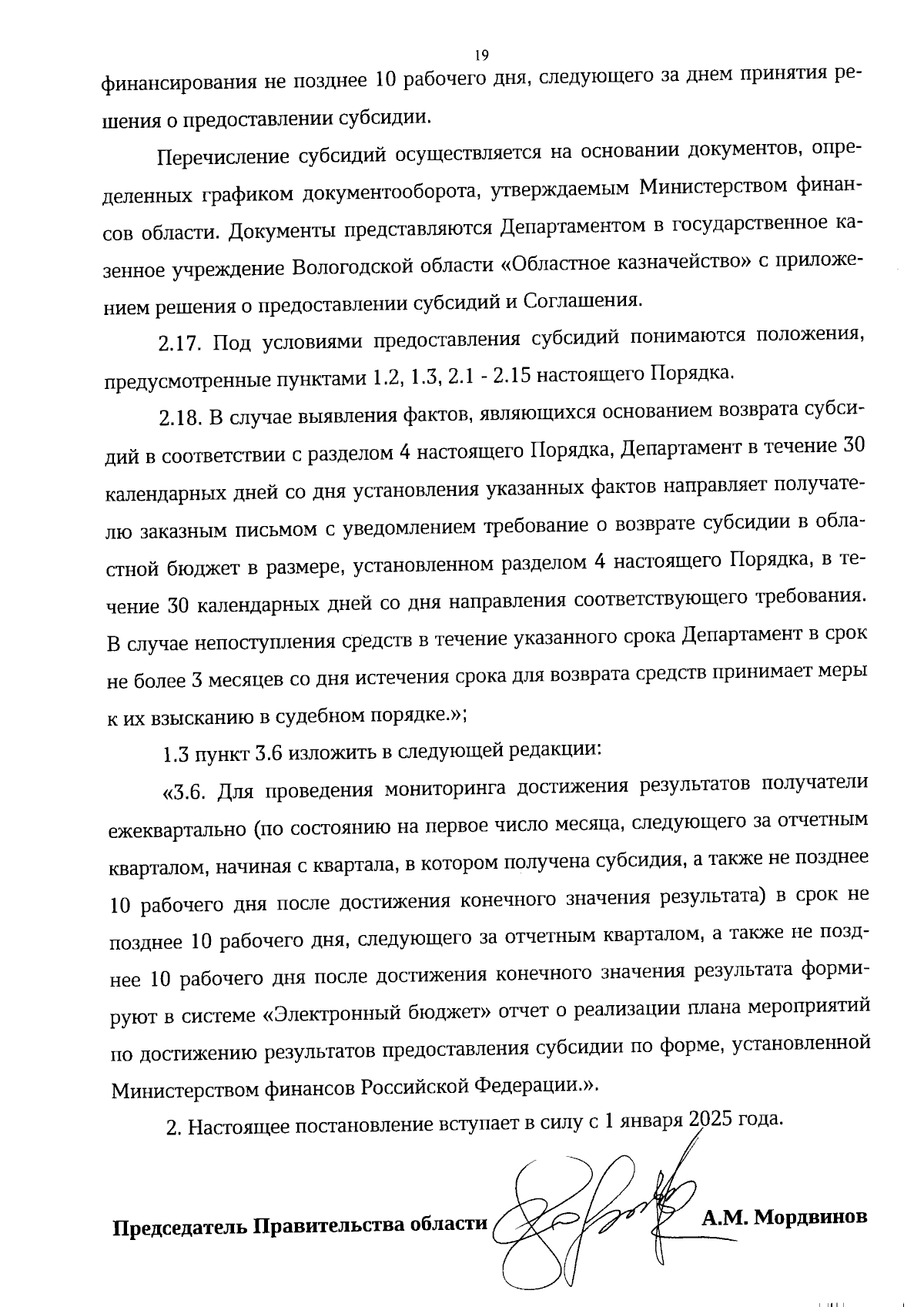 19

финансирования не позднее 10 рабочего дня, следующего за днем принятия решения о предоставлении субсидии.

Перечисление субсидий осуществляется на основании документов, определенных графиком документооборота, утверждаемым Министерством финансов области. Документы представляются Департаментом в государственное казенное учреждение Вологодской области «Областное казначейство» с приложением решения о предоставлении субсидий и Соглашения.

2.17. Под условиями предоставления субсидий понимаются положения, предусмотренные пунктами 1.2, 1.3, 2.1 - 2.15 настоящего Порядка.

2.18. В случае выявления фактов, являющихся основанием возврата субсидий в соответствии с разделом 4 настоящего Порядка, Департамент в течение 30 календарных дней со дня установления указанных фактов направляет получателю заказным письмом с уведомлением требование о возврате субсидии в областной бюджет в размере, установленном разделом 4 настоящего Порядка, в течение 30 календарных дней со дня направления соответствующего требования. В случае непоступления средств в течение указанного срока Департамент в срок не более 3 месяцев со дня истечения срока для возврата средств принимает меры к их взысканию в судебном порядке.»;

1.3 пункт 3.6 изложить в следующей редакции:

«3.6. Для проведения мониторинга достижения результатов получатели ежеквартально (по состоянию на первое число месяца, следующего за отчетным кварталом, начиная с квартала, в котором получена субсидия, а также не позднее 10 рабочего дня после достижения конечного значения результата) в срок не позднее 10 рабочего дня, следующего за отчетным кварталом, а также не позднее 10 рабочего дня после достижения конечного значения результата формируют в системе «Электронный бюджет» отчет о реализации плана мероприятий по достижению результатов предоставления субсидии по форме, установленной Министерством финансов Российской Федерации.».

2. Настоящее постановление вступает в силу с 1 января 2025 года.

Председатель Правительства области А.М. Мордвинов